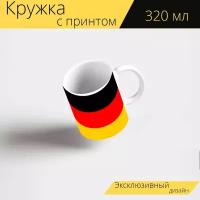 Кружка
с принтом
320 мл
Эксклюзивный
дизайн